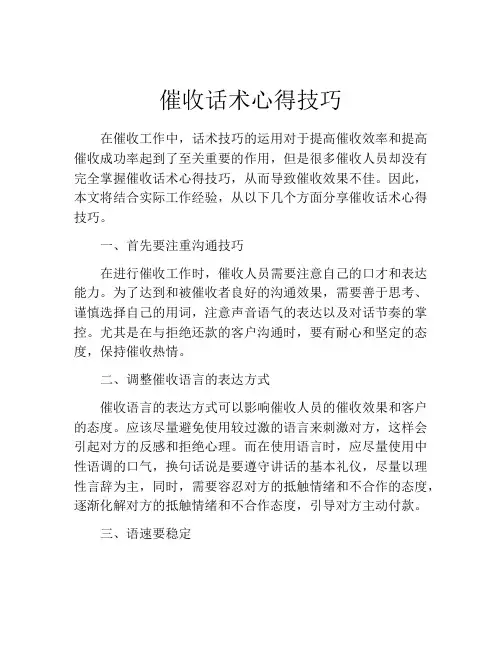 催收话术心得技巧

在催收工作中，话术技巧的运用对于提高催收效率和提高催收成功率起到了至关重要的作用，但是很多催收人员却没有完全掌握催收话术心得技巧，从而导致催收效果不佳。因此，本文将结合实际工作经验，从以下几个方面分享催收话术心得技巧。

一、首先要注重沟通技巧

在进行催收工作时，催收人员需要注意自己的口才和表达能力。为了达到和被催收者良好的沟通效果，需要善于思考、谨慎选择自己的用词，注意声音语气的表达以及对话节奏的掌控。尤其是在与拒绝还款的客户沟通时，要有耐心和坚定的态度，保持催收热情。

二、调整催收语言的表达方式

催收语言的表达方式可以影响催收人员的催收效果和客户的态度。应该尽量避免使用较过激的语言来刺激对方，这样会引起对方的反感和拒绝心理。而在使用语言时，应尽量使用中性语调的口气，换句话说是要遵守讲话的基本礼仪，尽量以理性言辞为主，同时，需要容忍对方的抵触情绪和不合作的态度，逐渐化解对方的抵触情绪和不合作态度，引导对方主动付款。

三、语速要稳定